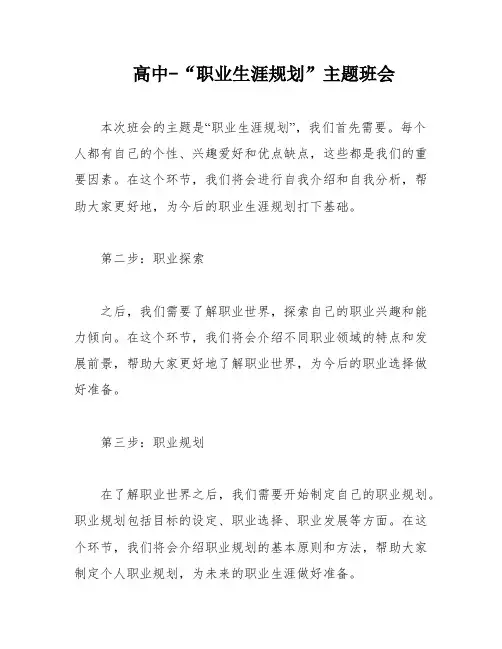 高中-“职业生涯规划”主题班会

本次班会的主题是“职业生涯规划”，我们首先需要。每个人都有自己的个性、兴趣爱好和优点缺点，这些都是我们的重要因素。在这个环节，我们将会进行自我介绍和自我分析，帮助大家更好地，为今后的职业生涯规划打下基础。

第二步：职业探索

之后，我们需要了解职业世界，探索自己的职业兴趣和能力倾向。在这个环节，我们将会介绍不同职业领域的特点和发展前景，帮助大家更好地了解职业世界，为今后的职业选择做好准备。

第三步：职业规划

在了解职业世界之后，我们需要开始制定自己的职业规划。职业规划包括目标的设定、职业选择、职业发展等方面。在这个环节，我们将会介绍职业规划的基本原则和方法，帮助大家制定个人职业规划，为未来的职业生涯做好准备。